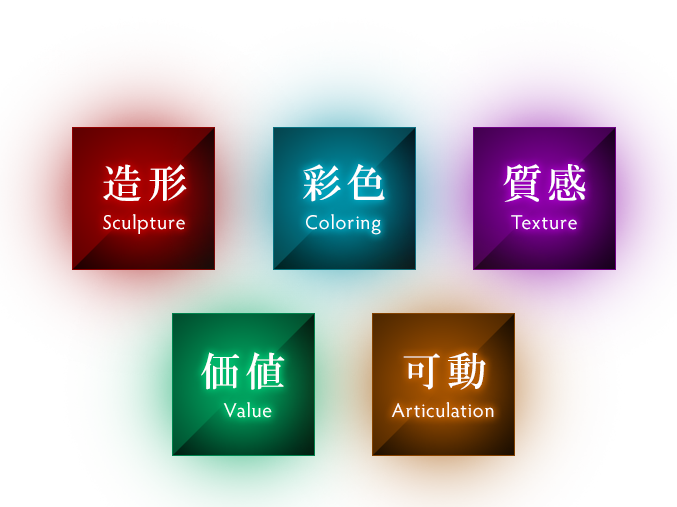 造形
Sculpture

彩色
Coloring

質感
Texture

価値
Value

可動
Articulation